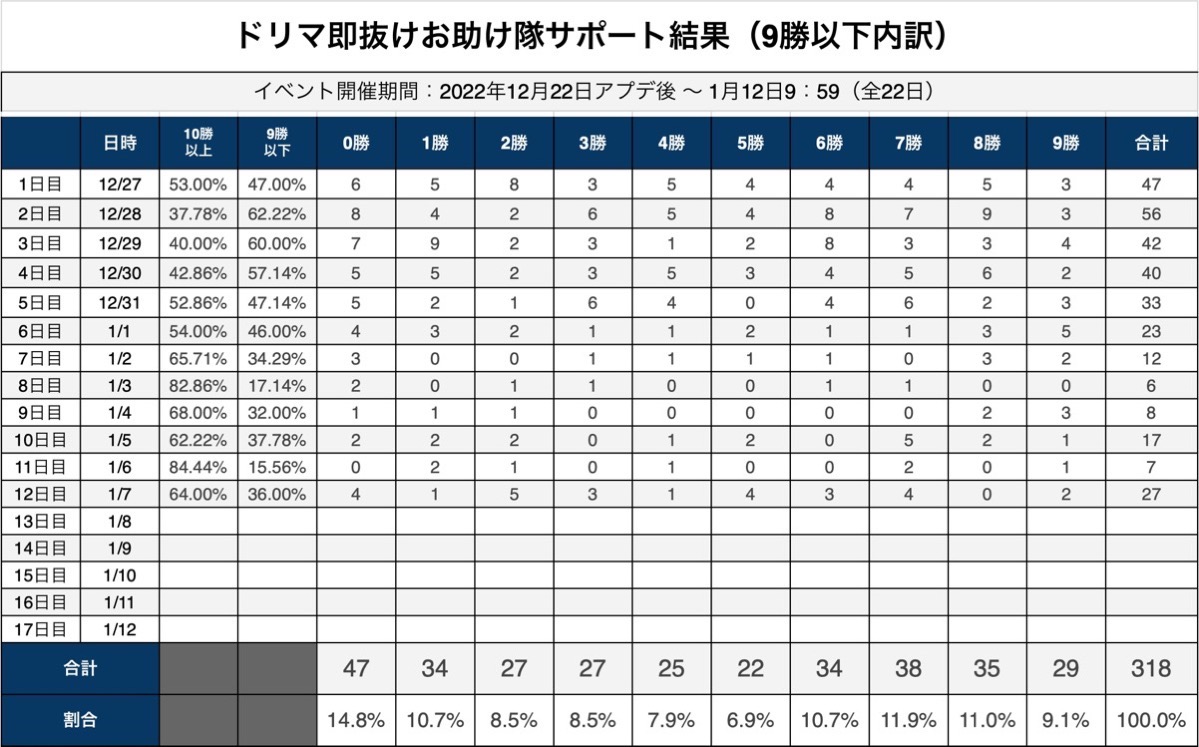 ドリマ即抜けお助け隊サポート結果（9勝以下内訳）

イベント開催期間：2022年12月22日アプデ後 〜 1月12日9：59（全22日）

| | 日時 | 10勝以上 | 9勝以下 | 0勝 | 1勝 | 2勝 | 3勝 | 4勝 | 5勝 | 6勝 | 7勝 | 8勝 | 9勝 | 合計 |
|---|---|---|---|---|---|---|---|---|---|---|---|---|---|---|
| 1日目 | 12/27 | 53.00% | 47.00% | 6 | 5 | 8 | 3 | 5 | 4 | 4 | 4 | 5 | 3 | 47 |
| 2日目 | 12/28 | 37.78% | 62.22% | 8 | 4 | 2 | 6 | 5 | 4 | 8 | 7 | 9 | 3 | 56 |
| 3日目 | 12/29 | 40.00% | 60.00% | 7 | 9 | 2 | 3 | 1 | 2 | 8 | 3 | 3 | 4 | 42 |
| 4日目 | 12/30 | 42.86% | 57.14% | 5 | 5 | 2 | 3 | 5 | 3 | 4 | 5 | 6 | 2 | 40 |
| 5日目 | 12/31 | 52.86% | 47.14% | 5 | 2 | 1 | 6 | 4 | 0 | 4 | 6 | 2 | 3 | 33 |
| 6日目 | 1/1 | 54.00% | 46.00% | 4 | 3 | 2 | 1 | 1 | 2 | 1 | 1 | 3 | 5 | 23 |
| 7日目 | 1/2 | 65.71% | 34.29% | 3 | 0 | 0 | 1 | 1 | 1 | 1 | 0 | 3 | 2 | 12 |
| 8日目 | 1/3 | 82.86% | 17.14% | 2 | 0 | 1 | 1 | 0 | 0 | 1 | 1 | 0 | 0 | 6 |
| 9日目 | 1/4 | 68.00% | 32.00% | 1 | 1 | 1 | 0 | 0 | 0 | 0 | 0 | 2 | 3 | 8 |
| 10日目 | 1/5 | 62.22% | 37.78% | 2 | 2 | 2 | 0 | 1 | 2 | 0 | 5 | 2 | 1 | 17 |
| 11日目 | 1/6 | 84.44% | 15.56% | 0 | 2 | 1 | 0 | 1 | 0 | 0 | 2 | 0 | 1 | 7 |
| 12日目 | 1/7 | 64.00% | 36.00% | 4 | 1 | 5 | 3 | 1 | 4 | 3 | 4 | 0 | 2 | 27 |
| 13日目 | 1/8 | | | | | | | | | | | | | |
| 14日目 | 1/9 | | | | | | | | | | | | | |
| 15日目 | 1/10 | | | | | | | | | | | | | |
| 16日目 | 1/11 | | | | | | | | | | | | | |
| 17日目 | 1/12 | | | | | | | | | | | | | |
| 合計 | | | | 47 | 34 | 27 | 27 | 25 | 22 | 34 | 38 | 35 | 29 | 318 |
| 割合 | | | | 14.8% | 10.7% | 8.5% | 8.5% | 7.9% | 6.9% | 10.7% | 11.9% | 11.0% | 9.1% | 100.0% |